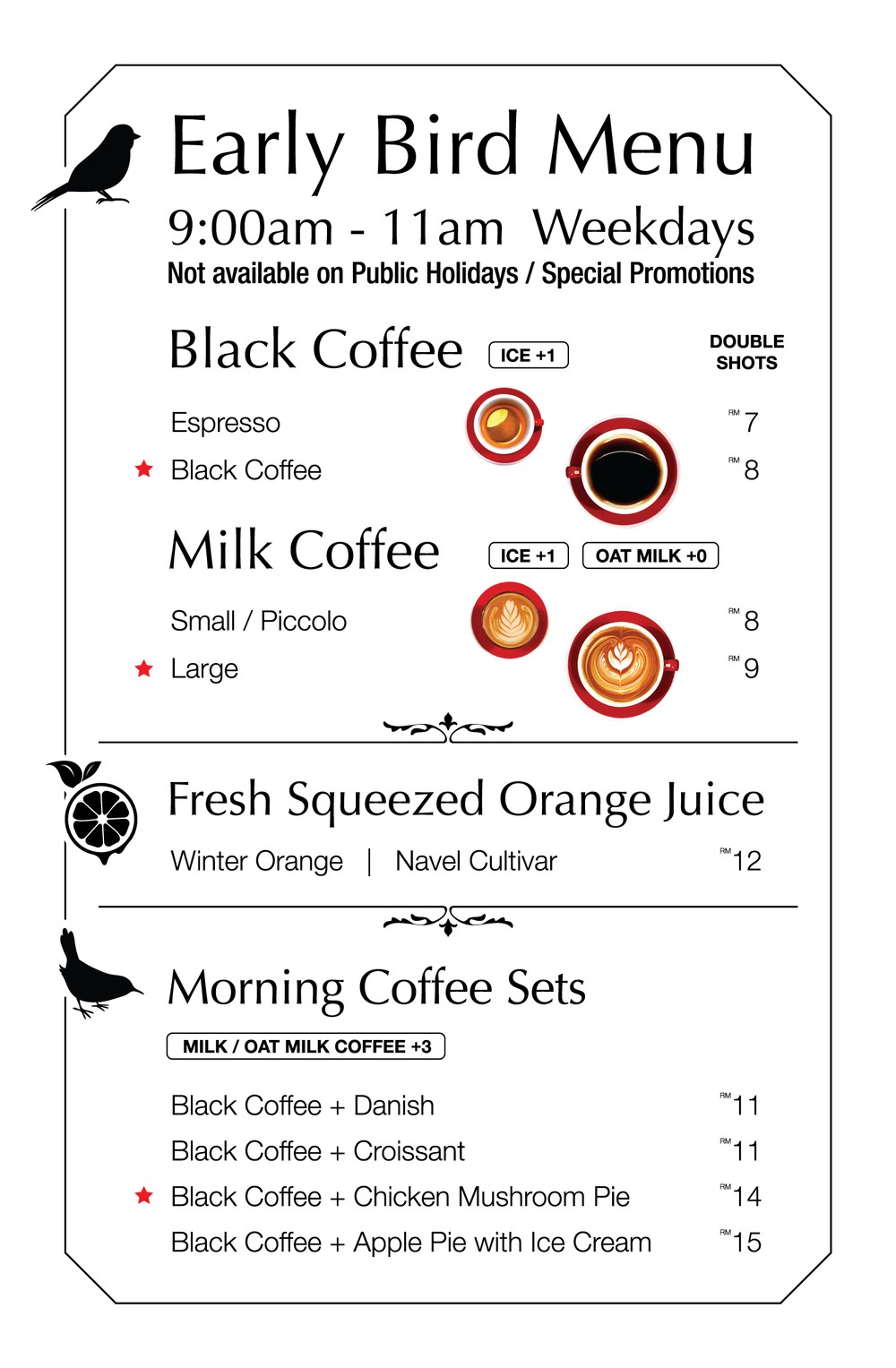 Early Bird Menu

9:00am - 11am Weekdays

Not available on Public Holidays / Special Promotions

Black Coffee ICE +1 DOUBLE SHOTS

Espresso RM 7

★ Black Coffee RM 8

Milk Coffee ICE +1 OAT MILK +0

Small / Piccolo RM 8

★ Large RM 9

Fresh Squeezed Orange Juice

Winter Orange | Navel Cultivar RM 12

Morning Coffee Sets

MILK / OAT MILK COFFEE +3

Black Coffee + Danish RM 11

Black Coffee + Croissant RM 11

★ Black Coffee + Chicken Mushroom Pie RM 14

Black Coffee + Apple Pie with Ice Cream RM 15